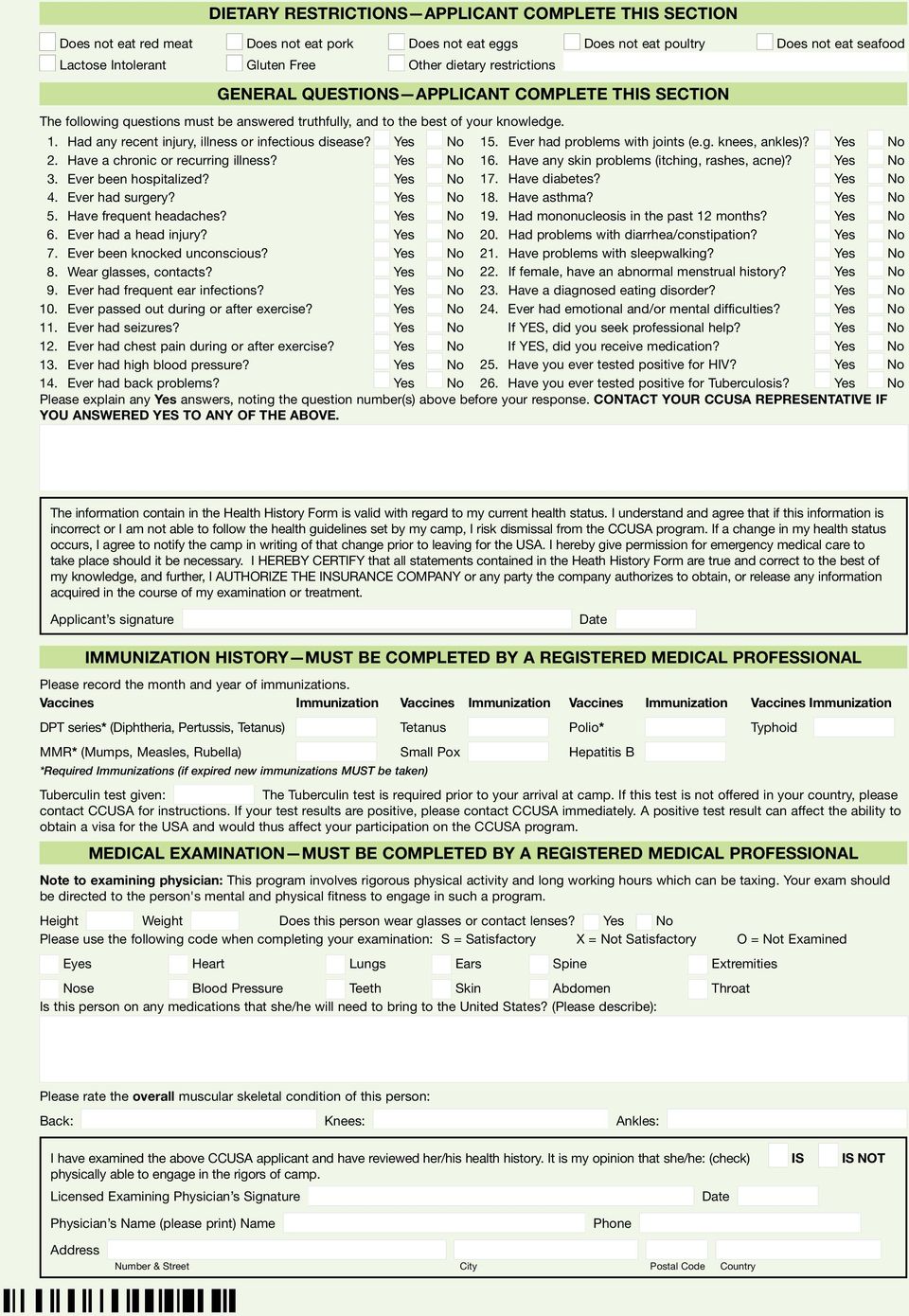 DIETARY RESTRICTIONS—APPLICANT COMPLETE THIS SECTION

Does not eat red meat Does not eat pork Does not eat eggs Does not eat poultry Does not eat seafood
Lactose Intolerant Gluten Free Other dietary restrictions

GENERAL QUESTIONS—APPLICANT COMPLETE THIS SECTION

The following questions must be answered truthfully, and to the best of your knowledge.

1. Had any recent injury, illness or infectious disease? Yes No
2. Have a chronic or recurring illness? Yes No
3. Ever been hospitalized? Yes No
4. Ever had surgery? Yes No
5. Have frequent headaches? Yes No
6. Ever had a head injury? Yes No
7. Ever been knocked unconscious? Yes No
8. Wear glasses, contacts? Yes No
9. Ever had frequent ear infections? Yes No
10. Ever passed out during or after exercise? Yes No
11. Ever had seizures? Yes No
12. Ever had chest pain during or after exercise? Yes No
13. Ever had high blood pressure? Yes No
14. Ever had back problems? Yes No
15. Ever had problems with joints (e.g. knees, ankles)? Yes No
16. Have any skin problems (itching, rashes, acne)? Yes No
17. Have diabetes? Yes No
18. Have asthma? Yes No
19. Had mononucleosis in the past 12 months? Yes No
20. Had problems with diarrhea/constipation? Yes No
21. Have problems with sleepwalking? Yes No
22. If female, have an abnormal menstrual history? Yes No
23. Have a diagnosed eating disorder? Yes No
24. Ever had emotional and/or mental difficulties? Yes No
If YES, did you seek professional help? Yes No
If YES, did you receive medication? Yes No
25. Have you ever tested positive for HIV? Yes No
26. Have you ever tested positive for Tuberculosis? Yes No

Please explain any Yes answers, noting the question number(s) above before your response. CONTACT YOUR CCUSA REPRESENTATIVE IF YOU ANSWERED YES TO ANY OF THE ABOVE.

The information contain in the Health History Form is valid with regard to my current health status. I understand and agree that if this information is incorrect or I am not able to follow the health guidelines set by my camp, I risk dismissal from the CCUSA program. If a change in my health status occurs, I agree to notify the camp in writing of that change prior to leaving for the USA. I hereby give permission for emergency medical care to take place should it be necessary. I HEREBY CERTIFY that all statements contained in the Heath History Form are true and correct to the best of my knowledge, and further, I AUTHORIZE THE INSURANCE COMPANY or any party the company authorizes to obtain, or release any information acquired in the course of my examination or treatment.

Applicant's signature Date

IMMUNIZATION HISTORY—MUST BE COMPLETED BY A REGISTERED MEDICAL PROFESSIONAL

Please record the month and year of immunizations.

| Vaccines | Immunization | Vaccines | Immunization | Vaccines | Immunization | Vaccines | Immunization |
|---|---|---|---|---|---|---|---|
| DPT series* (Diphtheria, Pertussis, Tetanus) | | Tetanus | | Polio* | | Typhoid | |
| MMR* (Mumps, Measles, Rubella) | | Small Pox | | Hepatitis B | | | |

*Required Immunizations (if expired new immunizations MUST be taken)

Tuberculin test given: The Tuberculin test is required prior to your arrival at camp. If this test is not offered in your country, please contact CCUSA for instructions. If your test results are positive, please contact CCUSA immediately. A positive test result can affect the ability to obtain a visa for the USA and would thus affect your participation on the CCUSA program.

MEDICAL EXAMINATION—MUST BE COMPLETED BY A REGISTERED MEDICAL PROFESSIONAL

Note to examining physician: This program involves rigorous physical activity and long working hours which can be taxing. Your exam should be directed to the person's mental and physical fitness to engage in such a program.

Height Weight Does this person wear glasses or contact lenses? Yes No
Please use the following code when completing your examination: S = Satisfactory X = Not Satisfactory O = Not Examined

Eyes Heart Lungs Ears Spine Extremities
Nose Blood Pressure Teeth Skin Abdomen Throat

Is this person on any medications that she/he will need to bring to the United States? (Please describe):

Please rate the overall muscular skeletal condition of this person:
Back: Knees: Ankles:

I have examined the above CCUSA applicant and have reviewed her/his health history. It is my opinion that she/he: (check) IS IS NOT physically able to engage in the rigors of camp.

Licensed Examining Physician's Signature Date

Physician's Name (please print) Name Phone

Address
Number & Street City Postal Code Country